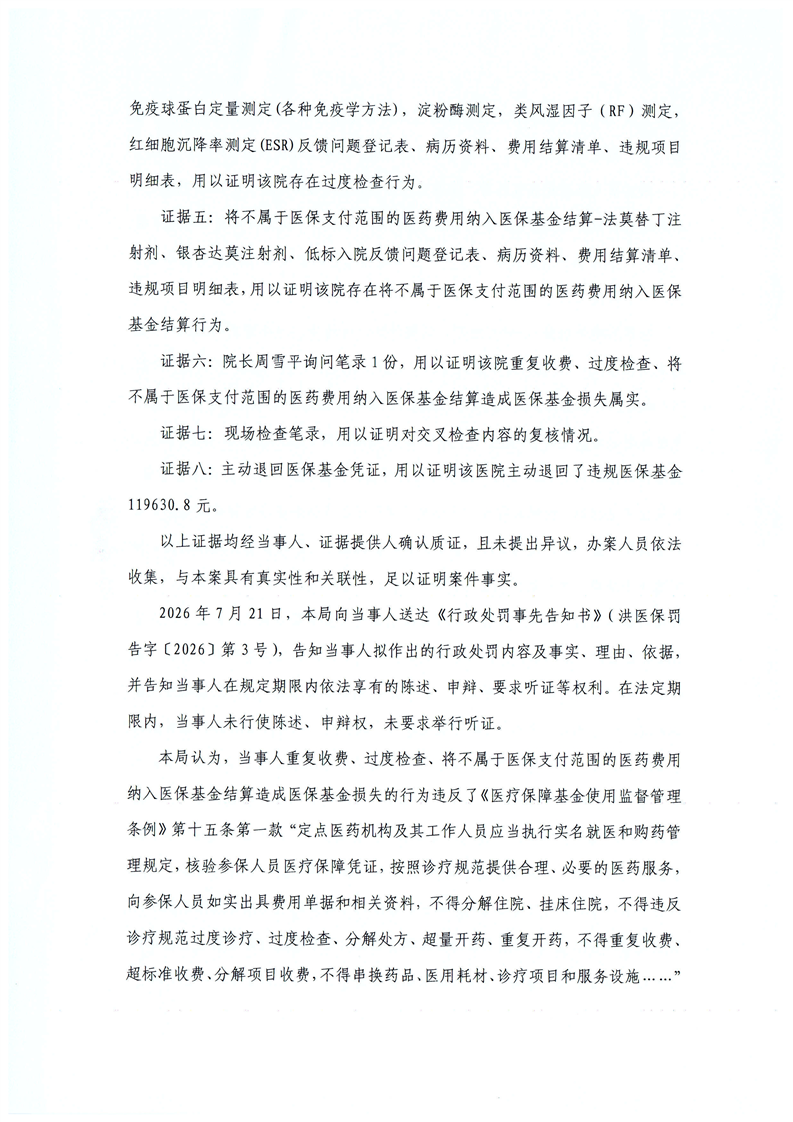 免疫球蛋白定量测定(各种免疫学方法)，淀粉酶测定，类风湿因子（RF）测定，红细胞沉降率测定(ESR)反馈问题登记表、病历资料、费用结算清单、违规项目明细表，用以证明该院存在过度检查行为。

证据五：将不属于医保支付范围的医药费用纳入医保基金结算-法莫替丁注射剂、银杏达莫注射剂、低标入院反馈问题登记表、病历资料、费用结算清单、违规项目明细表，用以证明该院存在将不属于医保支付范围的医药费用纳入医保基金结算行为。

证据六：院长周雪平询问笔录1份，用以证明该院重复收费、过度检查、将不属于医保支付范围的医药费用纳入医保基金结算造成医保基金损失属实。

证据七：现场检查笔录，用以证明对交叉检查内容的复核情况。

证据八：主动退回医保基金凭证，用以证明该医院主动退回了违规医保基金119630.8元。

以上证据均经当事人、证据提供人确认质证，且未提出异议，办案人员依法收集，与本案具有真实性和关联性，足以证明案件事实。

2026年7月21日，本局向当事人送达《行政处罚事先告知书》（洪医保罚告字〔2026〕第3号），告知当事人拟作出的行政处罚内容及事实、理由、依据，并告知当事人在规定期限内依法享有的陈述、申辩、要求听证等权利。在法定期限内，当事人未行使陈述、申辩权，未要求举行听证。

本局认为，当事人重复收费、过度检查、将不属于医保支付范围的医药费用纳入医保基金结算造成医保基金损失的行为违反了《医疗保障基金使用监督管理条例》第十五条第一款“定点医药机构及其工作人员应当执行实名就医和购药管理规定，核验参保人员医疗保障凭证，按照诊疗规范提供合理、必要的医药服务，向参保人员如实出具费用单据和相关资料，不得分解住院、挂床住院，不得违反诊疗规范过度诊疗、过度检查、分解处方、超量开药、重复开药，不得重复收费、超标准收费、分解项目收费，不得串换药品、医用耗材、诊疗项目和服务设施……”